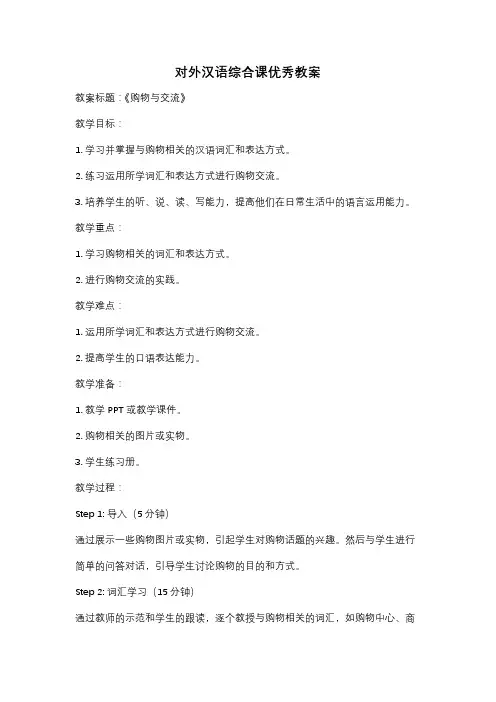 对外汉语综合课优秀教案

教案标题：《购物与交流》

教学目标：

1. 学习并掌握与购物相关的汉语词汇和表达方式。

2. 练习运用所学词汇和表达方式进行购物交流。

3. 培养学生的听、说、读、写能力，提高他们在日常生活中的语言运用能力。

教学重点：

1. 学习购物相关的词汇和表达方式。

2. 进行购物交流的实践。

教学难点：

1. 运用所学词汇和表达方式进行购物交流。

2. 提高学生的口语表达能力。

教学准备：

1. 教学 PPT 或教学课件。

2. 购物相关的图片或实物。

3. 学生练习册。

教学过程：

Step 1: 导入（5 分钟）

通过展示一些购物图片或实物，引起学生对购物话题的兴趣。然后与学生进行简单的问答对话，引导学生讨论购物的目的和方式。

Step 2: 词汇学习（15 分钟）

通过教师的示范和学生的跟读，逐个教授与购物相关的词汇，如购物中心、商